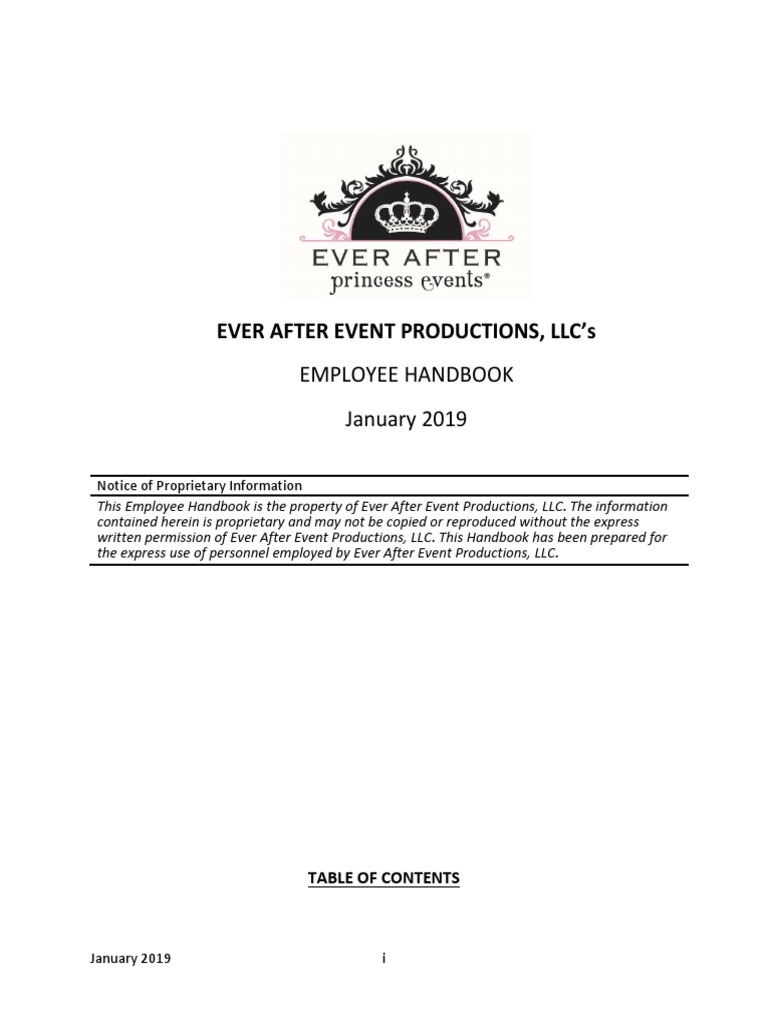 EVER AFTER
princess events®

EVER AFTER EVENT PRODUCTIONS, LLC's

EMPLOYEE HANDBOOK

January 2019

Notice of Proprietary Information

This Employee Handbook is the property of Ever After Event Productions, LLC. The information contained herein is proprietary and may not be copied or reproduced without the express written permission of Ever After Event Productions, LLC. This Handbook has been prepared for the express use of personnel employed by Ever After Event Productions, LLC.

TABLE OF CONTENTS

January 2019 i